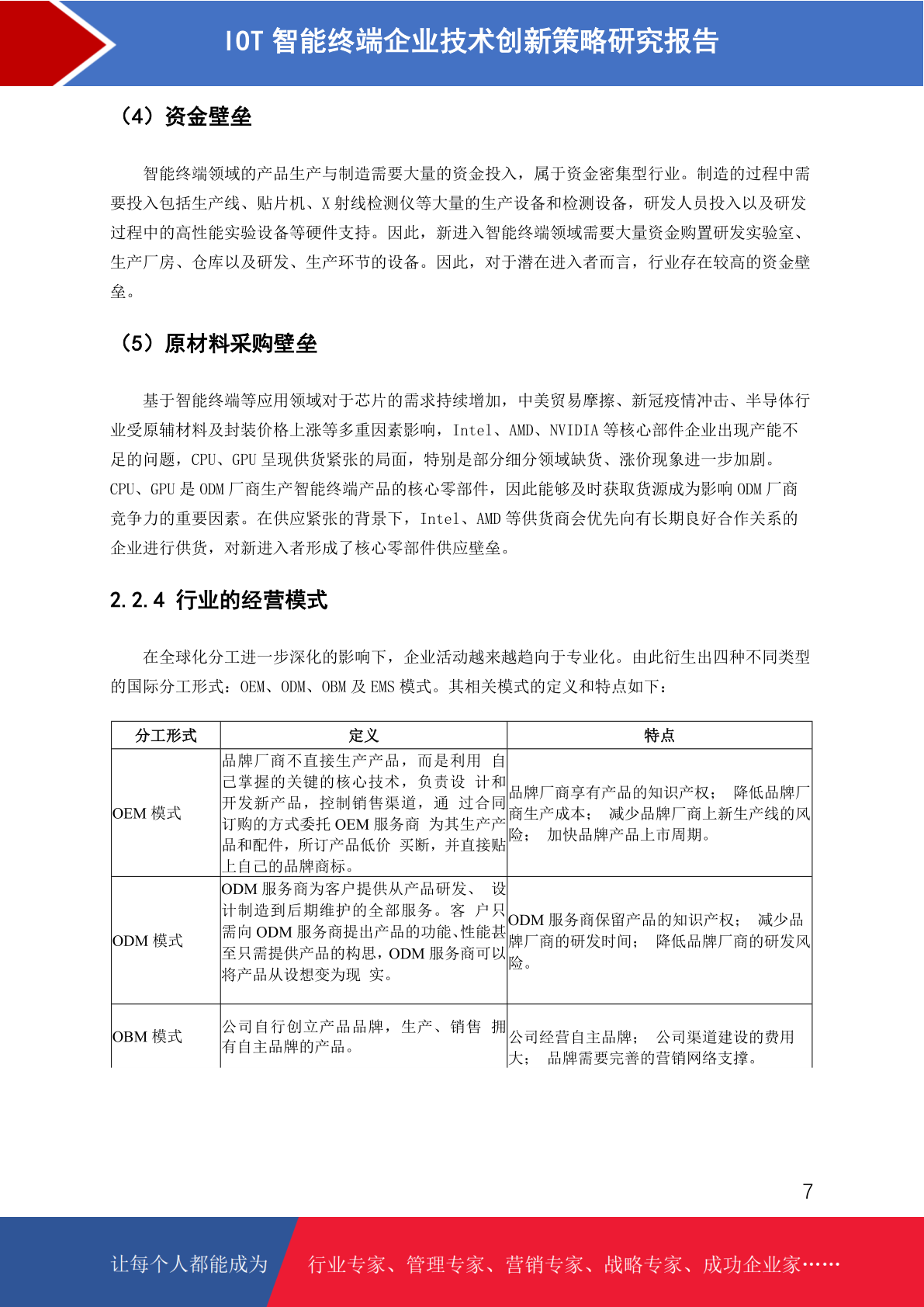 IOT 智能终端企业技术创新策略研究报告

（4）资金壁垒

智能终端领域的产品生产与制造需要大量的资金投入，属于资金密集型行业。制造的过程中需要投入包括生产线、贴片机、X 射线检测仪等大量的生产设备和检测设备，研发人员投入以及研发过程中的高性能实验设备等硬件支持。因此，新进入智能终端领域需要大量资金购置研发实验室、生产厂房、仓库以及研发、生产环节的设备。因此，对于潜在进入者而言，行业存在较高的资金壁垒。

（5）原材料采购壁垒

基于智能终端等应用领域对于芯片的需求持续增加，中美贸易摩擦、新冠疫情冲击、半导体行业受原辅材料及封装价格上涨等多重因素影响，Intel、AMD、NVIDIA 等核心部件企业出现产能不足的问题，CPU、GPU 呈现供货紧张的局面，特别是部分细分领域缺货、涨价现象进一步加剧。CPU、GPU 是 ODM 厂商生产智能终端产品的核心零部件，因此能够及时获取货源成为影响 ODM 厂商竞争力的重要因素。在供应紧张的背景下，Intel、AMD 等供货商会优先向有长期良好合作关系的企业进行供货，对新进入者形成了核心零部件供应壁垒。

2.2.4 行业的经营模式

在全球化分工进一步深化的影响下，企业活动越来越趋向于专业化。由此衍生出四种不同类型的国际分工形式：OEM、ODM、OBM 及 EMS 模式。其相关模式的定义和特点如下：

| 分工形式 | 定义 | 特点 |
|---|---|---|
| OEM 模式 | 品牌厂商不直接生产产品，而是利用 自己掌握的关键的核心技术，负责设 计和开发新产品，控制销售渠道，通 过合同订购的方式委托 OEM 服务商 为其生产产品和配件，所订产品低价 买断，并直接贴上自己的品牌商标。 | 品牌厂商享有产品的知识产权； 降低品牌厂商生产成本； 减少品牌厂商上新生产线的风险； 加快品牌产品上市周期。 |
| ODM 模式 | ODM 服务商为客户提供从产品研发、 设计制造到后期维护的全部服务。客 户只需向 ODM 服务商提出产品的功能、性能甚至只需提供产品的构思，ODM 服务商可以将产品从设想变为现 实。 | ODM 服务商保留产品的知识产权； 减少品牌厂商的研发时间； 降低品牌厂商的研发风险。 |
| OBM 模式 | 公司自行创立产品品牌，生产、销售 拥有自主品牌的产品。 | 公司经营自主品牌； 公司渠道建设的费用大； 品牌需要完善的营销网络支撑。 |

7

让每个人都能成为 行业专家、管理专家、营销专家、战略专家、成功企业家……